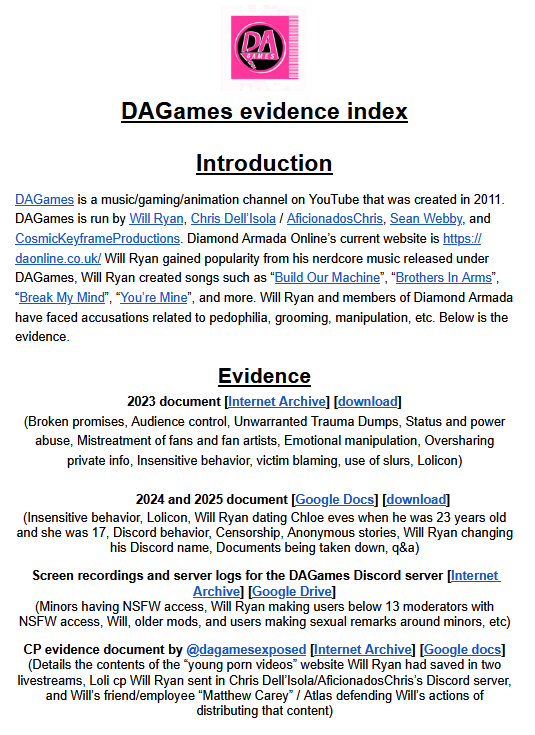 DA GAMES

DAGames evidence index

Introduction

DAGames is a music/gaming/animation channel on YouTube that was created in 2011. DAGames is run by Will Ryan, Chris Dell'Isola / AficionadosChris, Sean Webby, and CosmicKeyframeProductions. Diamond Armada Online's current website is https://daonline.co.uk/ Will Ryan gained popularity from his nerdcore music released under DAGames, Will Ryan created songs such as "Build Our Machine", "Brothers In Arms", "Break My Mind", "You're Mine", and more. Will Ryan and members of Diamond Armada have faced accusations related to pedophilia, grooming, manipulation, etc. Below is the evidence.

Evidence

2023 document [Internet Archive] [download]
(Broken promises, Audience control, Unwarranted Trauma Dumps, Status and power abuse, Mistreatment of fans and fan artists, Emotional manipulation, Oversharing private info, Insensitive behavior, victim blaming, use of slurs, Lolicon)

2024 and 2025 document [Google Docs] [download]
(Insensitive behavior, Lolicon, Will Ryan dating Chloe eves when he was 23 years old and she was 17, Discord behavior, Censorship, Anonymous stories, Will Ryan changing his Discord name, Documents being taken down, q&a)

Screen recordings and server logs for the DAGames Discord server [Internet Archive] [Google Drive]
(Minors having NSFW access, Will Ryan making users below 13 moderators with NSFW access, Will, older mods, and users making sexual remarks around minors, etc)

CP evidence document by @dagamesexposed [Internet Archive] [Google docs]
(Details the contents of the "young porn videos" website Will Ryan had saved in two livestreams, Loli cp Will Ryan sent in Chris Dell'Isola/AficionadosChris's Discord server, and Will's friend/employee "Matthew Carey" / Atlas defending Will's actions of distributing that content)